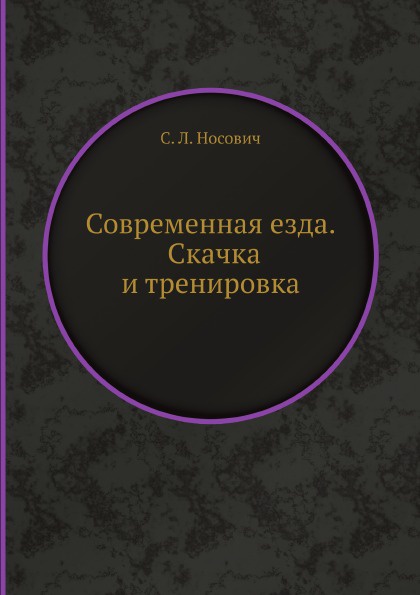 С. Л. Носович

Современная езда. Скачка и тренировка